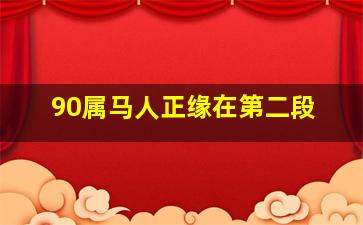 90属马人正缘在第二段